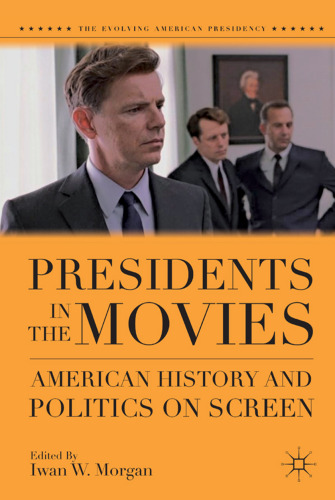 ★★★★★★ THE EVOLVING AMERICAN PRESIDENCY ★★★★★★

PRESIDENTS IN THE MOVIES

AMERICAN HISTORY AND POLITICS ON SCREEN

Edited By
Iwan W. Morgan